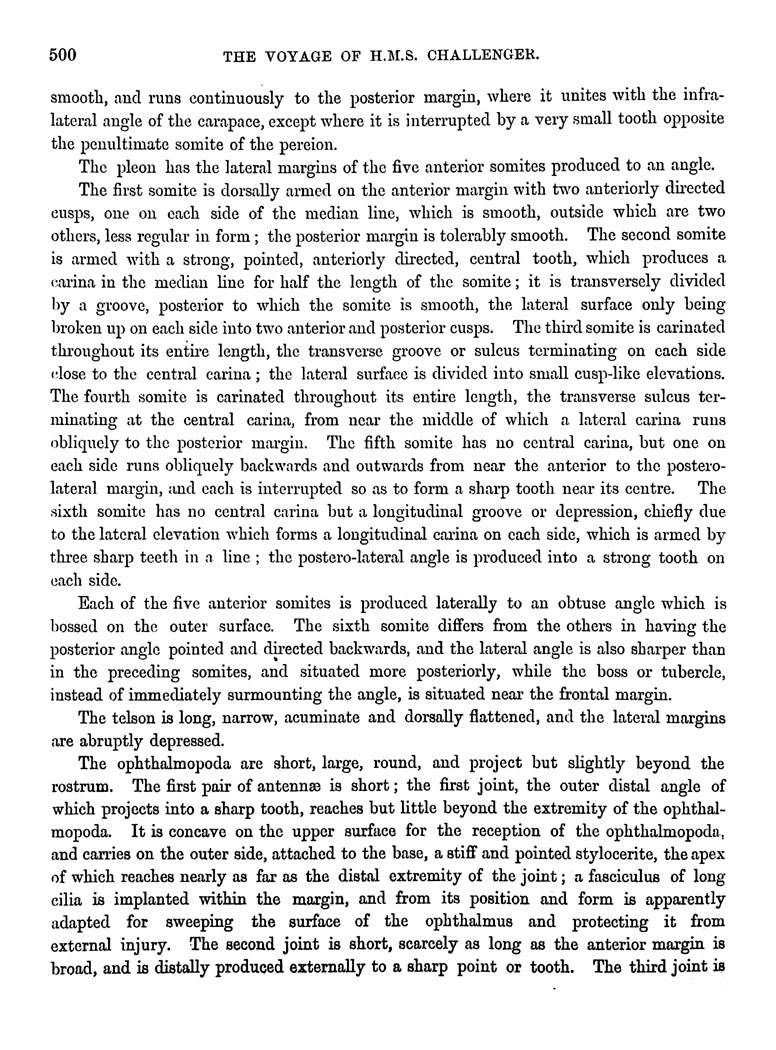 500 THE VOYAGE OF H.M.S. CHALLENGER.

smooth, and runs continuously to the posterior margin, where it unites with the infralateral angle of the carapace, except where it is interrupted by a very small tooth opposite the penultimate somite of the pereion.

The pleon has the lateral margins of the five anterior somites produced to an angle.

The first somite is dorsally armed on the anterior margin with two anteriorly directed cusps, one on each side of the median line, which is smooth, outside which are two others, less regular in form; the posterior margin is tolerably smooth. The second somite is armed with a strong, pointed, anteriorly directed, central tooth, which produces a carina in the median line for half the length of the somite; it is transversely divided by a groove, posterior to which the somite is smooth, the lateral surface only being broken up on each side into two anterior and posterior cusps. The third somite is carinated throughout its entire length, the transverse groove or sulcus terminating on each side close to the central carina; the lateral surface is divided into small cusp-like elevations. The fourth somite is carinated throughout its entire length, the transverse sulcus terminating at the central carina, from near the middle of which a lateral carina runs obliquely to the posterior margin. The fifth somite has no central carina, but one on each side runs obliquely backwards and outwards from near the anterior to the posterolateral margin, and each is interrupted so as to form a sharp tooth near its centre. The sixth somite has no central carina but a longitudinal groove or depression, chiefly due to the lateral elevation which forms a longitudinal carina on each side, which is armed by three sharp teeth in a line; the postero-lateral angle is produced into a strong tooth on each side.

Each of the five anterior somites is produced laterally to an obtuse angle which is bossed on the outer surface. The sixth somite differs from the others in having the posterior angle pointed and directed backwards, and the lateral angle is also sharper than in the preceding somites, and situated more posteriorly, while the boss or tubercle, instead of immediately surmounting the angle, is situated near the frontal margin.

The telson is long, narrow, acuminate and dorsally flattened, and the lateral margins are abruptly depressed.

The ophthalmopoda are short, large, round, and project but slightly beyond the rostrum. The first pair of antennæ is short; the first joint, the outer distal angle of which projects into a sharp tooth, reaches but little beyond the extremity of the ophthalmopoda. It is concave on the upper surface for the reception of the ophthalmopoda, and carries on the outer side, attached to the base, a stiff and pointed stylocerite, the apex of which reaches nearly as far as the distal extremity of the joint; a fasciculus of long cilia is implanted within the margin, and from its position and form is apparently adapted for sweeping the surface of the ophthalmus and protecting it from external injury. The second joint is short, scarcely as long as the anterior margin is broad, and is distally produced externally to a sharp point or tooth. The third joint is